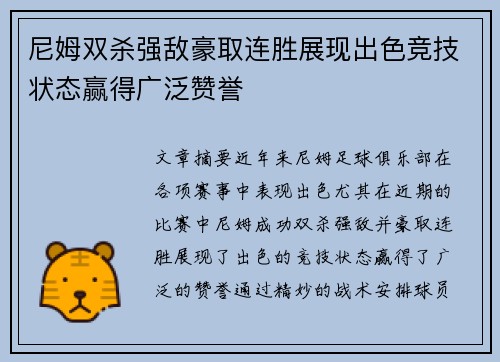 尼姆双杀强敌豪取连胜展现出色竞技状态赢得广泛赞誉

文章摘要近年来尼姆足球俱乐部在各项赛事中表现出色尤其在近期的比赛中尼姆成功双杀强敌并豪取连胜展现了出色的竞技状态赢得了广泛的赞誉通过精妙的战术安排球员